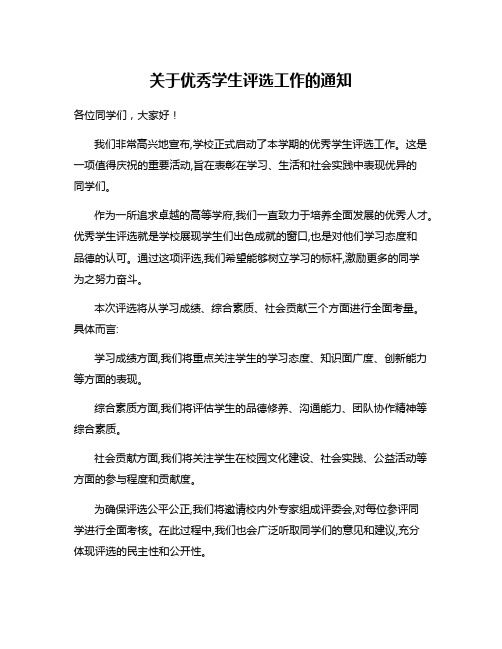 关于优秀学生评选工作的通知

各位同学们，大家好！

我们非常高兴地宣布,学校正式启动了本学期的优秀学生评选工作。这是一项值得庆祝的重要活动,旨在表彰在学习、生活和社会实践中表现优异的同学们。

作为一所追求卓越的高等学府,我们一直致力于培养全面发展的优秀人才。优秀学生评选就是学校展现学生们出色成就的窗口,也是对他们学习态度和品德的认可。通过这项评选,我们希望能够树立学习的标杆,激励更多的同学为之努力奋斗。

本次评选将从学习成绩、综合素质、社会贡献三个方面进行全面考量。具体而言:

学习成绩方面,我们将重点关注学生的学习态度、知识面广度、创新能力等方面的表现。

综合素质方面,我们将评估学生的品德修养、沟通能力、团队协作精神等综合素质。

社会贡献方面,我们将关注学生在校园文化建设、社会实践、公益活动等方面的参与程度和贡献度。

为确保评选公平公正,我们将邀请校内外专家组成评委会,对每位参评同学进行全面考核。在此过程中,我们也会广泛听取同学们的意见和建议,充分体现评选的民主性和公开性。